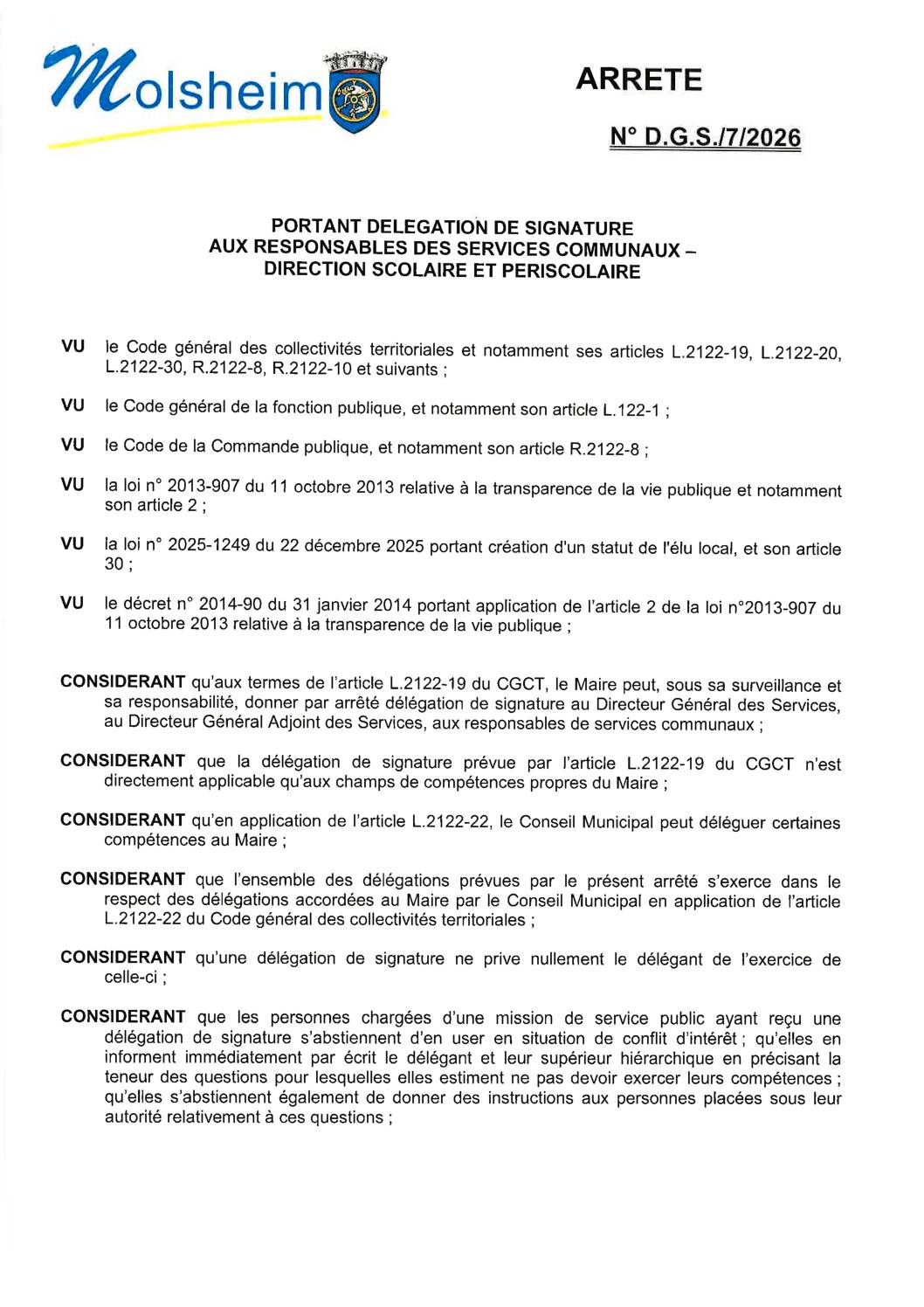 Molsheim

ARRETE

N° D.G.S./7/2026

PORTANT DELEGATION DE SIGNATURE
AUX RESPONSABLES DES SERVICES COMMUNAUX –
DIRECTION SCOLAIRE ET PERISCOLAIRE

VU le Code général des collectivités territoriales et notamment ses articles L.2122-19, L.2122-20, L.2122-30, R.2122-8, R.2122-10 et suivants ;

VU le Code général de la fonction publique, et notamment son article L.122-1 ;

VU le Code de la Commande publique, et notamment son article R.2122-8 ;

VU la loi n° 2013-907 du 11 octobre 2013 relative à la transparence de la vie publique et notamment son article 2 ;

VU la loi n° 2025-1249 du 22 décembre 2025 portant création d'un statut de l'élu local, et son article 30 ;

VU le décret n° 2014-90 du 31 janvier 2014 portant application de l'article 2 de la loi n°2013-907 du 11 octobre 2013 relative à la transparence de la vie publique ;

CONSIDERANT qu'aux termes de l'article L.2122-19 du CGCT, le Maire peut, sous sa surveillance et sa responsabilité, donner par arrêté délégation de signature au Directeur Général des Services, au Directeur Général Adjoint des Services, aux responsables de services communaux ;

CONSIDERANT que la délégation de signature prévue par l'article L.2122-19 du CGCT n'est directement applicable qu'aux champs de compétences propres du Maire ;

CONSIDERANT qu'en application de l'article L.2122-22, le Conseil Municipal peut déléguer certaines compétences au Maire ;

CONSIDERANT que l'ensemble des délégations prévues par le présent arrêté s'exerce dans le respect des délégations accordées au Maire par le Conseil Municipal en application de l'article L.2122-22 du Code général des collectivités territoriales ;

CONSIDERANT qu'une délégation de signature ne prive nullement le délégant de l'exercice de celle-ci ;

CONSIDERANT que les personnes chargées d'une mission de service public ayant reçu une délégation de signature s'abstiennent d'en user en situation de conflit d'intérêt ; qu'elles en informent immédiatement par écrit le délégant et leur supérieur hiérarchique en précisant la teneur des questions pour lesquelles elles estiment ne pas devoir exercer leurs compétences ; qu'elles s'abstiennent également de donner des instructions aux personnes placées sous leur autorité relativement à ces questions ;